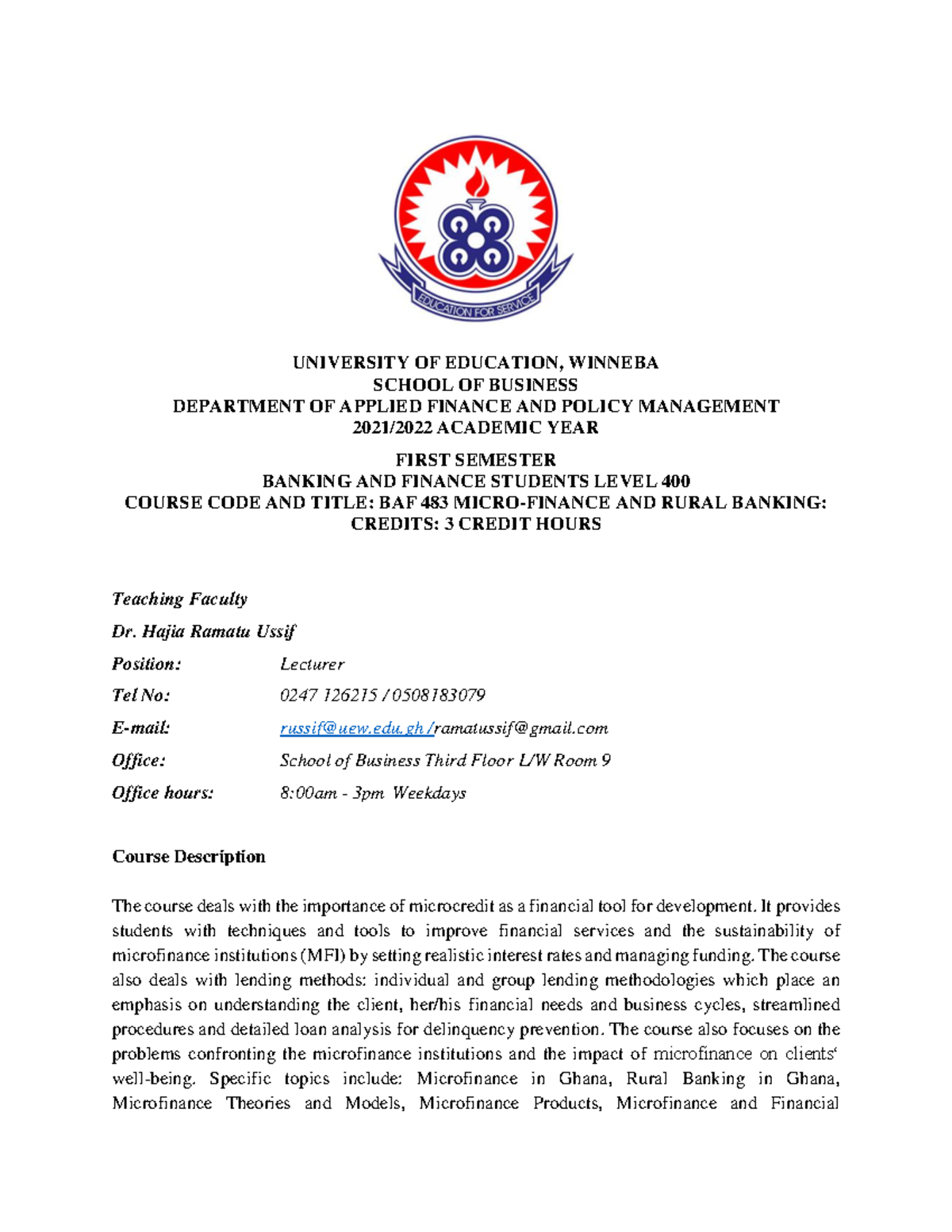 EDUCATION FOR SERVICE

UNIVERSITY OF EDUCATION, WINNEBA
SCHOOL OF BUSINESS
DEPARTMENT OF APPLIED FINANCE AND POLICY MANAGEMENT
2021/2022 ACADEMIC YEAR

FIRST SEMESTER
BANKING AND FINANCE STUDENTS LEVEL 400
COURSE CODE AND TITLE: BAF 483 MICRO-FINANCE AND RURAL BANKING:
CREDITS: 3 CREDIT HOURS

Teaching Faculty

Dr. Hajia Ramatu Ussif

Position: Lecturer

Tel No: 0247 126215 / 0508183079

E-mail: russif@uew.edu.gh /ramatussif@gmail.com

Office: School of Business Third Floor L/W Room 9

Office hours: 8:00am - 3pm Weekdays

Course Description

The course deals with the importance of microcredit as a financial tool for development. It provides students with techniques and tools to improve financial services and the sustainability of microfinance institutions (MFI) by setting realistic interest rates and managing funding. The course also deals with lending methods: individual and group lending methodologies which place an emphasis on understanding the client, her/his financial needs and business cycles, streamlined procedures and detailed loan analysis for delinquency prevention. The course also focuses on the problems confronting the microfinance institutions and the impact of microfinance on clients' well-being. Specific topics include: Microfinance in Ghana, Rural Banking in Ghana, Microfinance Theories and Models, Microfinance Products, Microfinance and Financial